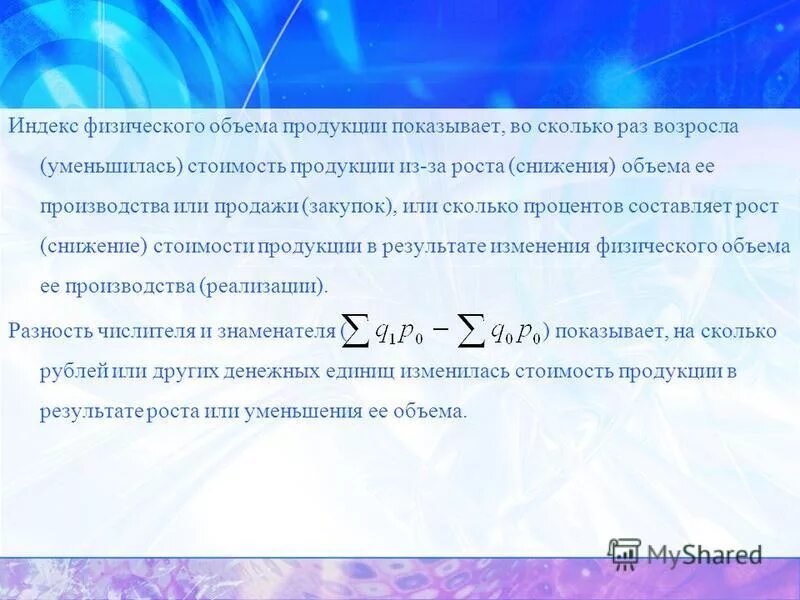 Индекс физического объема продукции показывает, во сколько раз возросла (уменьшилась) стоимость продукции из-за роста (снижения) объема ее производства или продажи (закупок), или сколько процентов составляет рост (снижение) стоимости продукции в результате изменения физического объема ее производства (реализации).

Разность числителя и знаменателя ($\sum q_1 p_0 - \sum q_0 p_0$) показывает, на сколько рублей или других денежных единиц изменилась стоимость продукции в результате роста или уменьшения ее объема.

MyShared